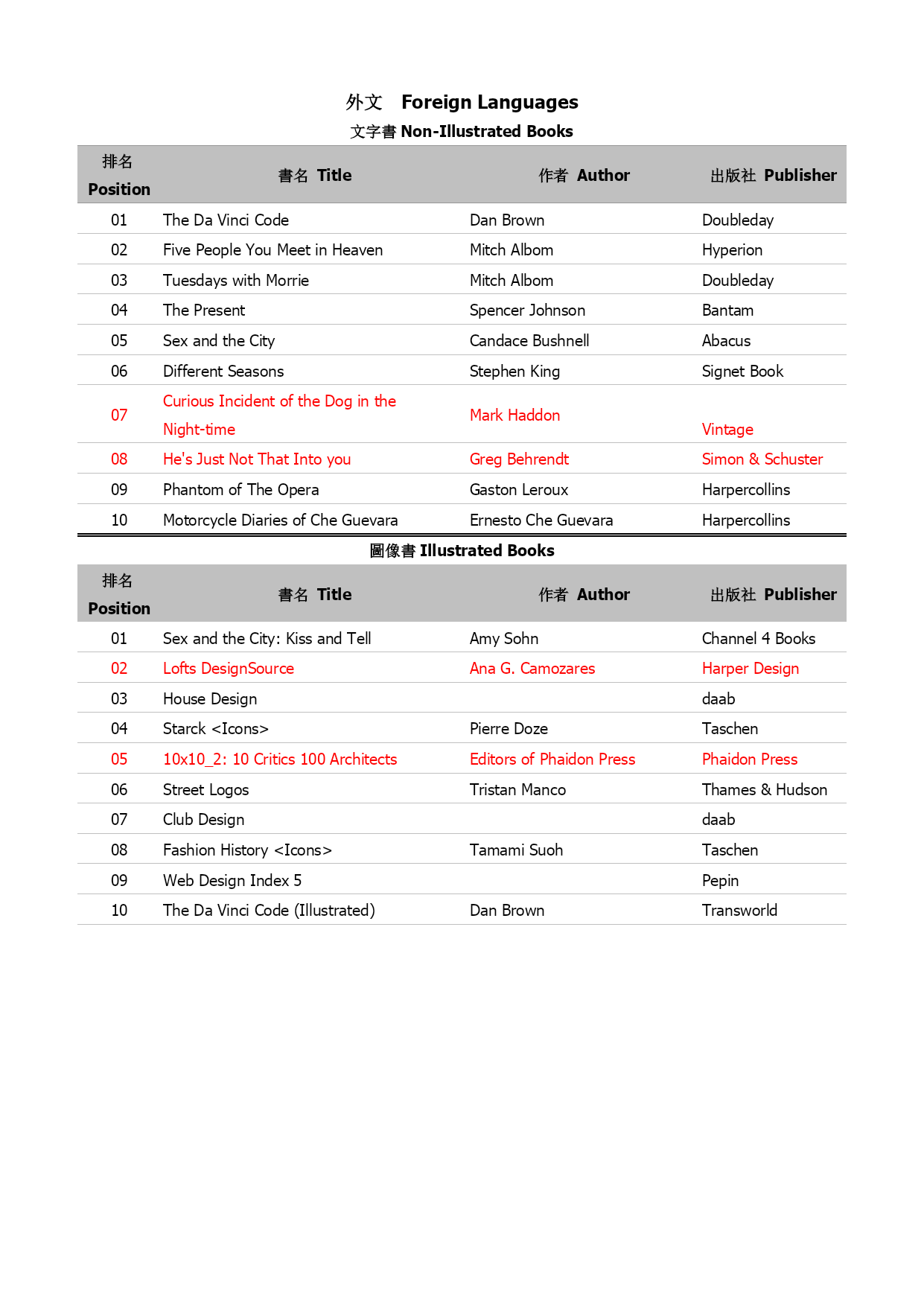 外文 Foreign Languages

文字書 Non-Illustrated Books

| 排名 Position | 書名 Title | 作者 Author | 出版社 Publisher |
|---|---|---|---|
| 01 | The Da Vinci Code | Dan Brown | Doubleday |
| 02 | Five People You Meet in Heaven | Mitch Albom | Hyperion |
| 03 | Tuesdays with Morrie | Mitch Albom | Doubleday |
| 04 | The Present | Spencer Johnson | Bantam |
| 05 | Sex and the City | Candace Bushnell | Abacus |
| 06 | Different Seasons | Stephen King | Signet Book |
| 07 | Curious Incident of the Dog in the Night-time | Mark Haddon | Vintage |
| 08 | He's Just Not That Into you | Greg Behrendt | Simon & Schuster |
| 09 | Phantom of The Opera | Gaston Leroux | Harpercollins |
| 10 | Motorcycle Diaries of Che Guevara | Ernesto Che Guevara | Harpercollins |

圖像書 Illustrated Books

| 排名 Position | 書名 Title | 作者 Author | 出版社 Publisher |
|---|---|---|---|
| 01 | Sex and the City: Kiss and Tell | Amy Sohn | Channel 4 Books |
| 02 | Lofts DesignSource | Ana G. Camozares | Harper Design |
| 03 | House Design | | daab |
| 04 | Starck <Icons> | Pierre Doze | Taschen |
| 05 | 10x10_2: 10 Critics 100 Architects | Editors of Phaidon Press | Phaidon Press |
| 06 | Street Logos | Tristan Manco | Thames & Hudson |
| 07 | Club Design | | daab |
| 08 | Fashion History <Icons> | Tamami Suoh | Taschen |
| 09 | Web Design Index 5 | | Pepin |
| 10 | The Da Vinci Code (Illustrated) | Dan Brown | Transworld |